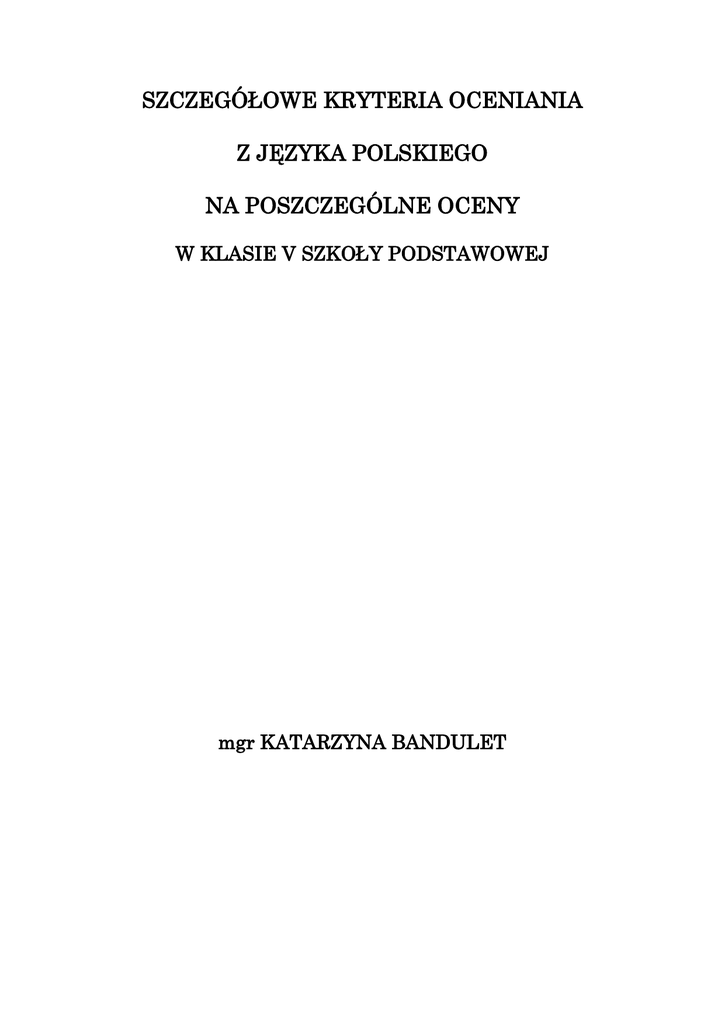 SZCZEGÓŁOWE KRYTERIA OCENIANIA

Z JĘZYKA POLSKIEGO

NA POSZCZEGÓLNE OCENY

W KLASIE V SZKOŁY PODSTAWOWEJ

mgr KATARZYNA BANDULET